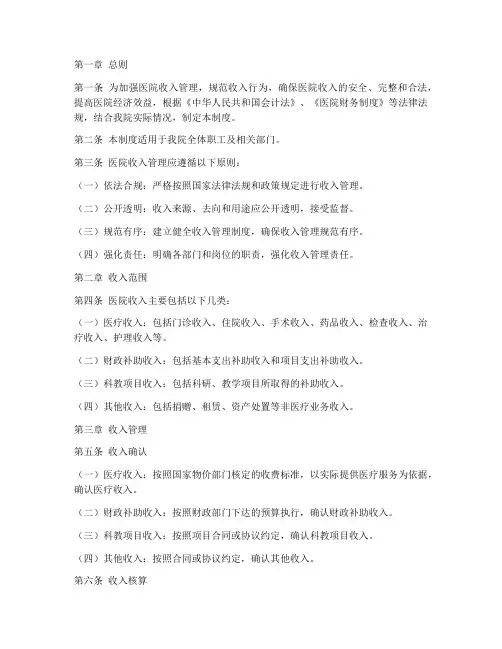 第一章 总则

第一条 为加强医院收入管理，规范收入行为，确保医院收入的安全、完整和合法，提高医院经济效益，根据《中华人民共和国会计法》、《医院财务制度》等法律法规，结合我院实际情况，制定本制度。

第二条 本制度适用于我院全体职工及相关部门。

第三条 医院收入管理应遵循以下原则：

（一）依法合规：严格按照国家法律法规和政策规定进行收入管理。

（二）公开透明：收入来源、去向和用途应公开透明，接受监督。

（三）规范有序：建立健全收入管理制度，确保收入管理规范有序。

（四）强化责任：明确各部门和岗位的职责，强化收入管理责任。

第二章 收入范围

第四条 医院收入主要包括以下几类：

（一）医疗收入：包括门诊收入、住院收入、手术收入、药品收入、检查收入、治疗收入、护理收入等。

（二）财政补助收入：包括基本支出补助收入和项目支出补助收入。

（三）科教项目收入：包括科研、教学项目所取得的补助收入。

（四）其他收入：包括捐赠、租赁、资产处置等非医疗业务收入。

第三章 收入管理

第五条 收入确认

（一）医疗收入：按照国家物价部门核定的收费标准，以实际提供医疗服务为依据，确认医疗收入。

（二）财政补助收入：按照财政部门下达的预算执行，确认财政补助收入。

（三）科教项目收入：按照项目合同或协议约定，确认科教项目收入。

（四）其他收入：按照合同或协议约定，确认其他收入。

第六条 收入核算